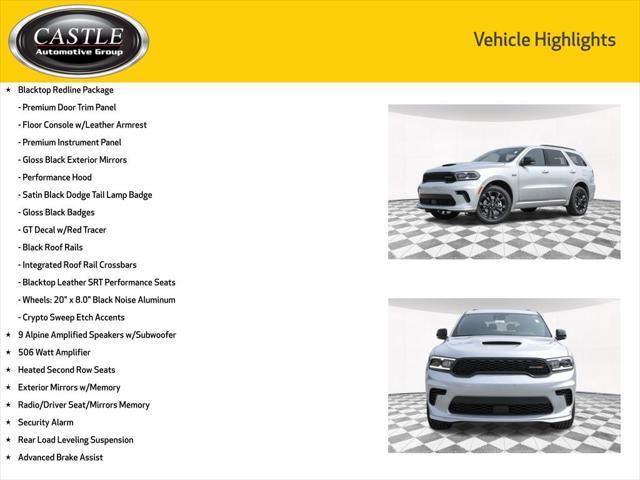 CASTLE
Automotive Group

Vehicle Highlights

★ Blacktop Redline Package
- Premium Door Trim Panel
- Floor Console w/Leather Armrest
- Premium Instrument Panel
- Gloss Black Exterior Mirrors
- Performance Hood
- Satin Black Dodge Tail Lamp Badge
- Gloss Black Badges
- GT Decal w/Red Tracer
- Black Roof Rails
- Integrated Roof Rail Crossbars
- Blacktop Leather SRT Performance Seats
- Wheels: 20" x 8.0" Black Noise Aluminum
- Crypto Sweep Etch Accents
★ 9 Alpine Amplified Speakers w/Subwoofer
★ 506 Watt Amplifier
★ Heated Second Row Seats
★ Exterior Mirrors w/Memory
★ Radio/Driver Seat/Mirrors Memory
★ Security Alarm
★ Rear Load Leveling Suspension
★ Advanced Brake Assist